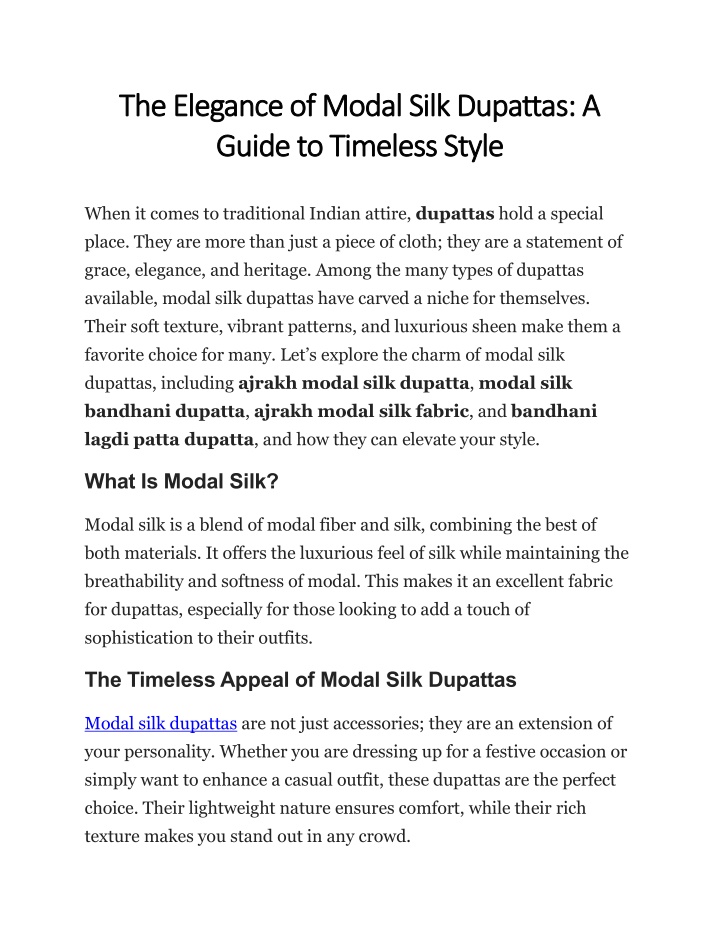 The Elegance of Modal Silk Dupattas: A Guide to Timeless Style

When it comes to traditional Indian attire, dupattas hold a special place. They are more than just a piece of cloth; they are a statement of grace, elegance, and heritage. Among the many types of dupattas available, modal silk dupattas have carved a niche for themselves. Their soft texture, vibrant patterns, and luxurious sheen make them a favorite choice for many. Let's explore the charm of modal silk dupattas, including ajrakh modal silk dupatta, modal silk bandhani dupatta, ajrakh modal silk fabric, and bandhani lagdi patta dupatta, and how they can elevate your style.

What Is Modal Silk?

Modal silk is a blend of modal fiber and silk, combining the best of both materials. It offers the luxurious feel of silk while maintaining the breathability and softness of modal. This makes it an excellent fabric for dupattas, especially for those looking to add a touch of sophistication to their outfits.

The Timeless Appeal of Modal Silk Dupattas

Modal silk dupattas are not just accessories; they are an extension of your personality. Whether you are dressing up for a festive occasion or simply want to enhance a casual outfit, these dupattas are the perfect choice. Their lightweight nature ensures comfort, while their rich texture makes you stand out in any crowd.